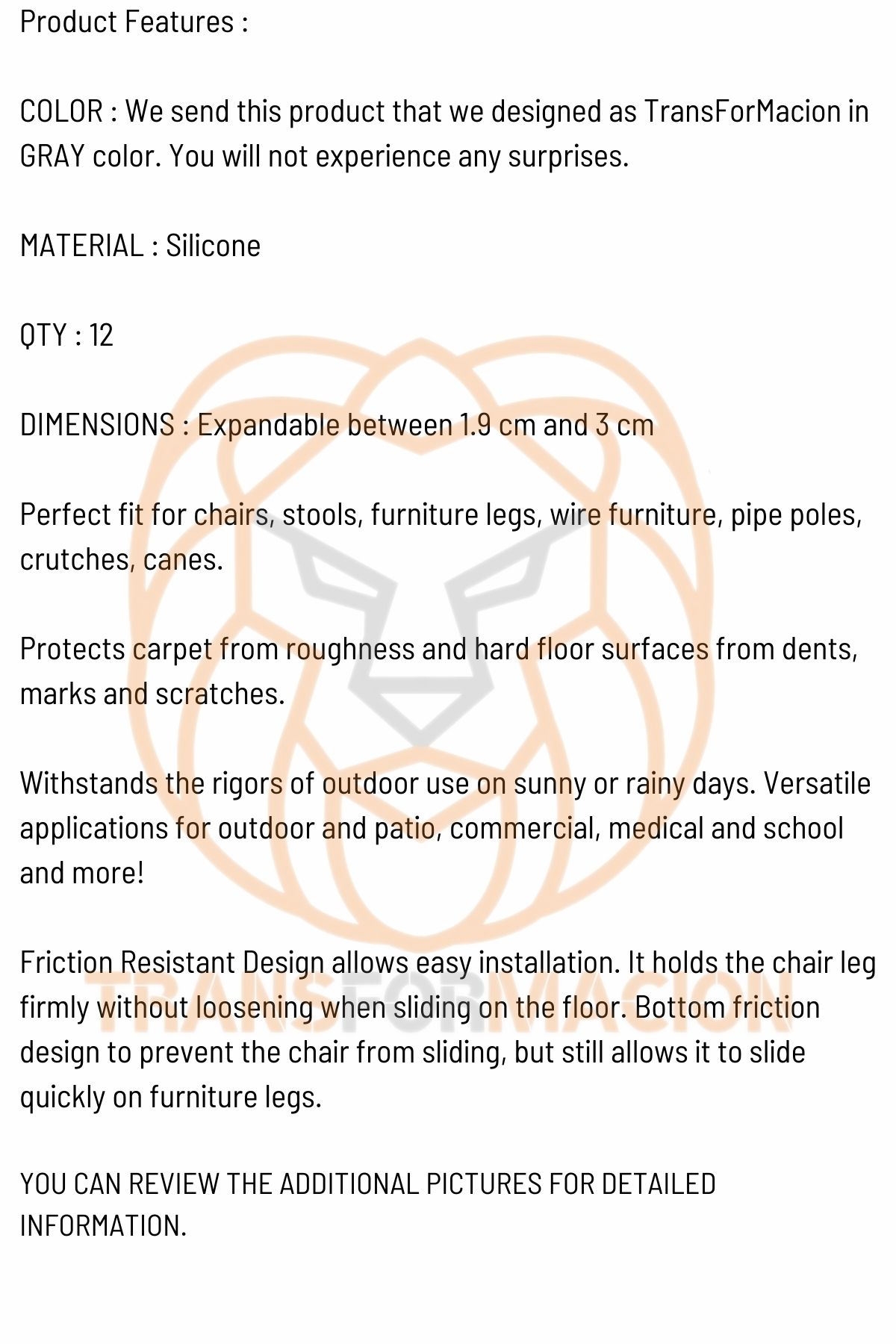 Product Features :

COLOR : We send this product that we designed as TransForMacion in GRAY color. You will not experience any surprises.

MATERIAL : Silicone

QTY : 12

DIMENSIONS : Expandable between 1.9 cm and 3 cm

Perfect fit for chairs, stools, furniture legs, wire furniture, pipe poles, crutches, canes.

Protects carpet from roughness and hard floor surfaces from dents, marks and scratches.

Withstands the rigors of outdoor use on sunny or rainy days. Versatile applications for outdoor and patio, commercial, medical and school and more!

Friction Resistant Design allows easy installation. It holds the chair leg firmly without loosening when sliding on the floor. Bottom friction design to prevent the chair from sliding, but still allows it to slide quickly on furniture legs.

YOU CAN REVIEW THE ADDITIONAL PICTURES FOR DETAILED INFORMATION.

TRANSFORMACION